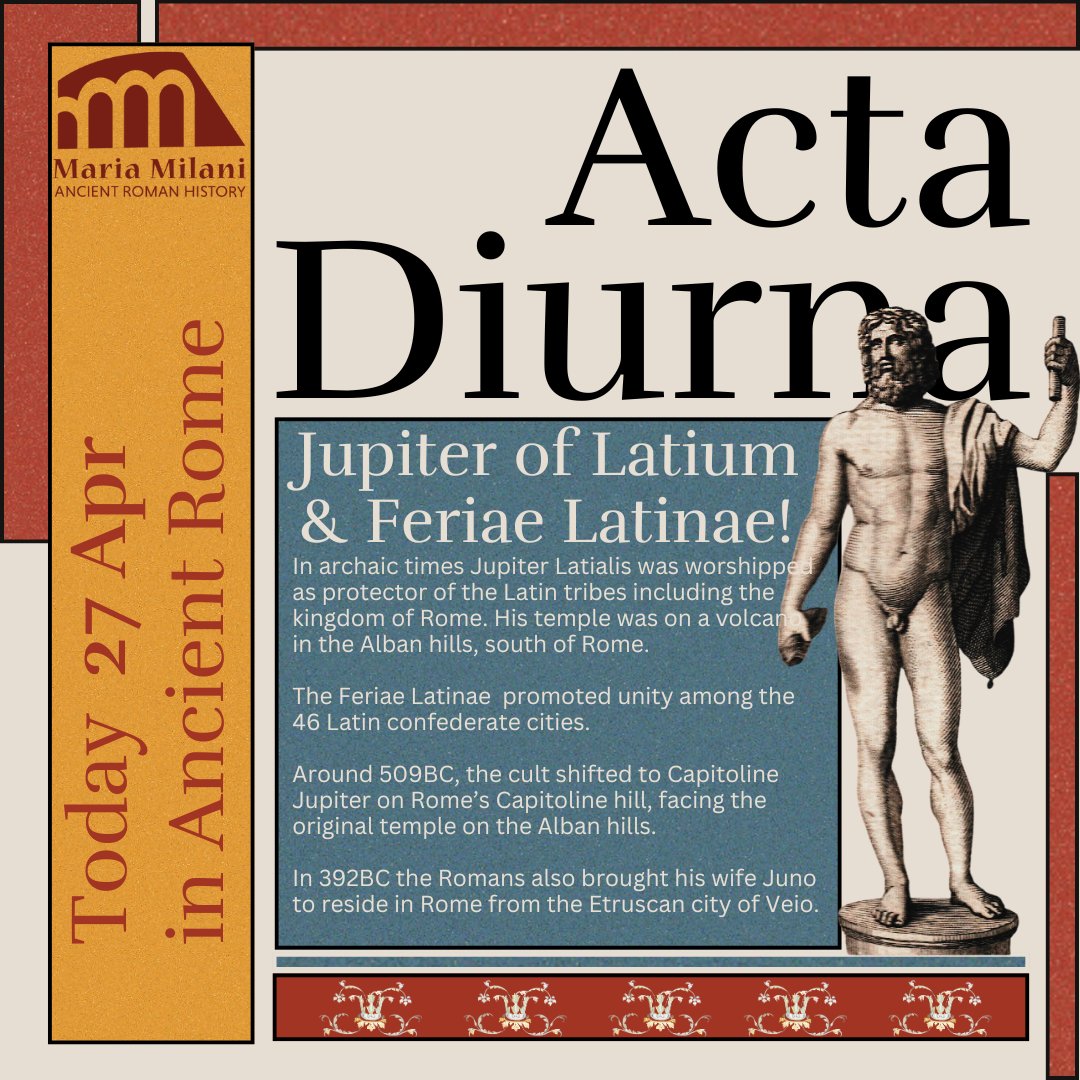 Maria Milani
ANCIENT ROMAN HISTORY

Today 27 Apr
in Ancient Rome

Acta Diurna

Jupiter of Latium & Feriae Latinae!

In archaic times Jupiter Latialis was worshipped as protector of the Latin tribes including the kingdom of Rome. His temple was on a volcano in the Alban hills, south of Rome.

The Feriae Latinae promoted unity among the 46 Latin confederate cities.

Around 509BC, the cult shifted to Capitoline Jupiter on Rome's Capitoline hill, facing the original temple on the Alban hills.

In 392BC the Romans also brought his wife Juno to reside in Rome from the Etruscan city of Veio.